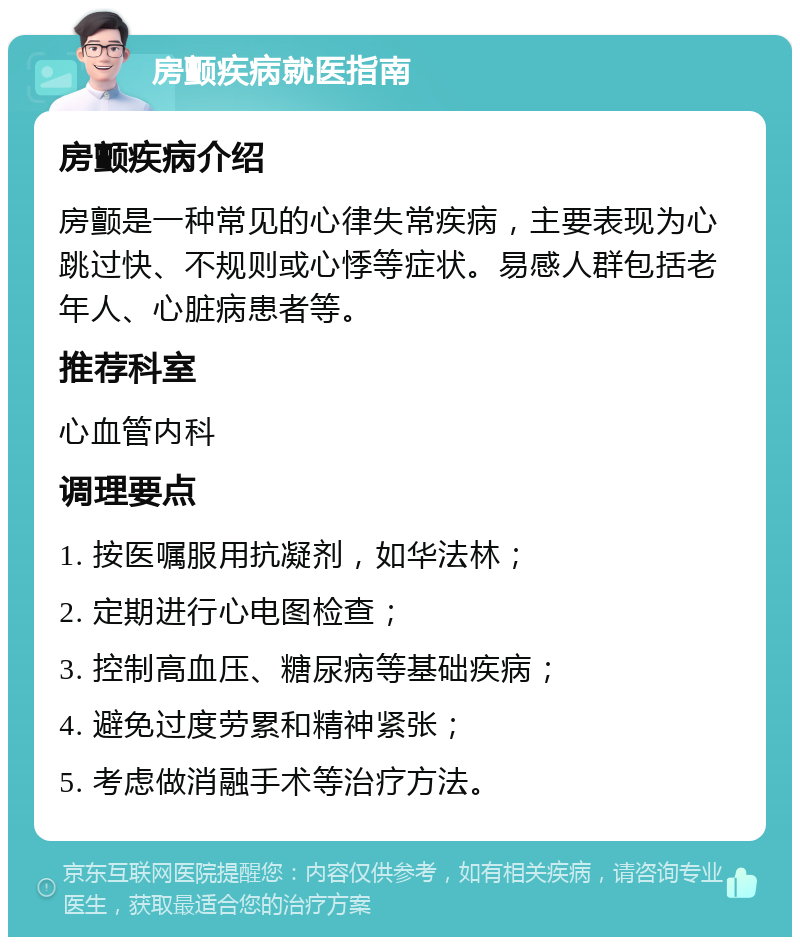 房颤疾病就医指南

房颤疾病介绍

房颤是一种常见的心律失常疾病，主要表现为心跳过快、不规则或心悸等症状。易感人群包括老年人、心脏病患者等。

推荐科室

心血管内科

调理要点

1. 按医嘱服用抗凝剂，如华法林；

2. 定期进行心电图检查；

3. 控制高血压、糖尿病等基础疾病；

4. 避免过度劳累和精神紧张；

5. 考虑做消融手术等治疗方法。

京东互联网医院提醒您：内容仅供参考，如有相关疾病，请咨询专业医生，获取最适合您的治疗方案